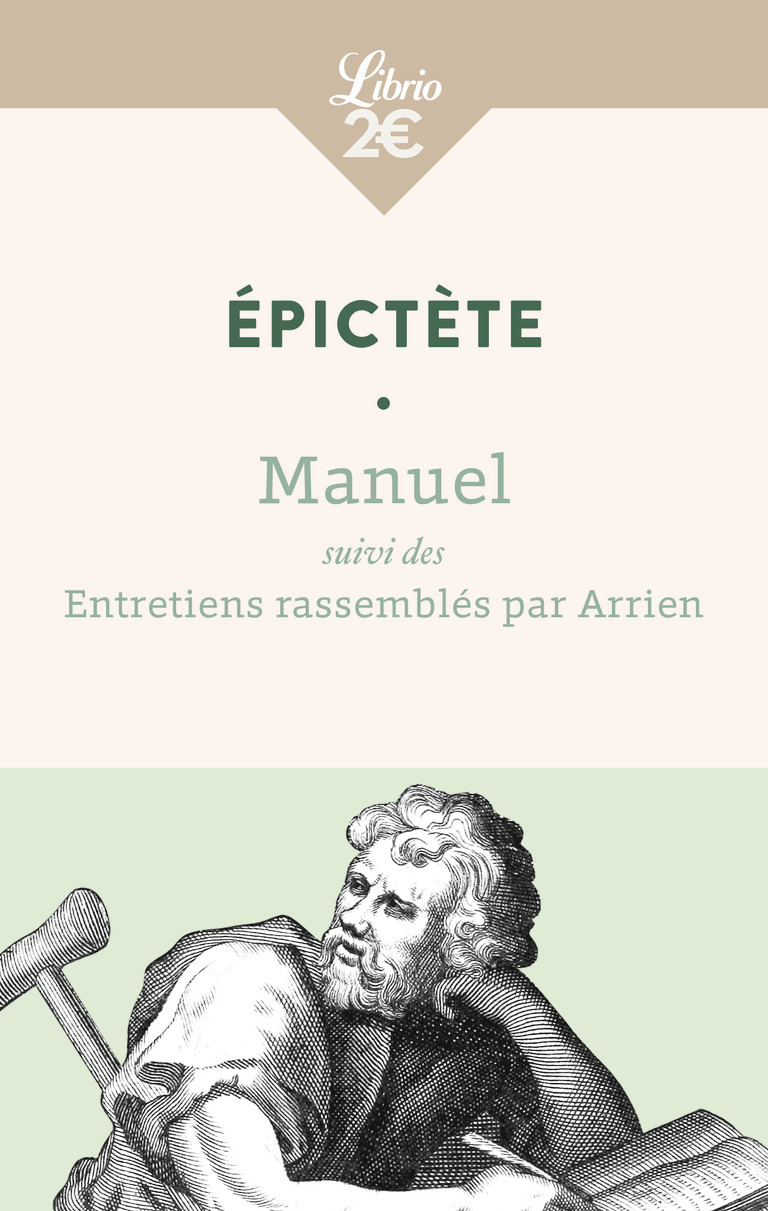 Librio
2€

ÉPICTÈTE

•

Manuel

suivi des

Entretiens rassemblés par Arrien